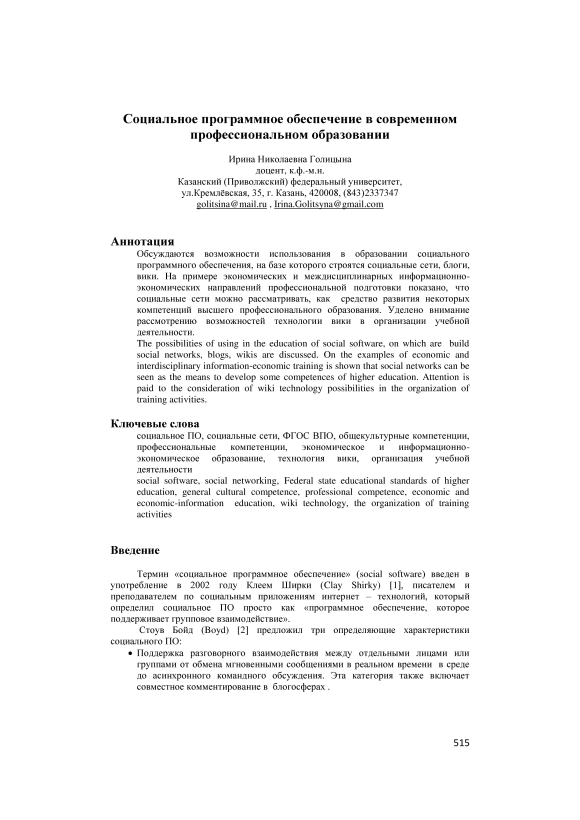 Социальное программное обеспечение в современном профессиональном образовании

Ирина Николаевна Голицына
доцент, к.ф.-м.н.
Казанский (Приволжский) федеральный университет,
ул.Кремлёвская, 35, г. Казань, 420008, (843)2337347
golitsina@mail.ru , Irina.Golitsyna@gmail.com

Аннотация

Обсуждаются возможности использования в образовании социального программного обеспечения, на базе которого строятся социальные сети, блоги, вики. На примере экономических и междисциплинарных информационно-экономических направлений профессиональной подготовки показано, что социальные сети можно рассматривать, как средство развития некоторых компетенций высшего профессионального образования. Уделено внимание рассмотрению возможностей технологии вики в организации учебной деятельности.

The possibilities of using in the education of social software, on which are build social networks, blogs, wikis are discussed. On the examples of economic and interdisciplinary information-economic training is shown that social networks can be seen as the means to develop some competences of higher education. Attention is paid to the consideration of wiki technology possibilities in the organization of training activities.

Ключевые слова

социальное ПО, социальные сети, ФГОС ВПО, общекультурные компетенции, профессиональные компетенции, экономическое и информационно-экономическое образование, технология вики, организация учебной деятельности

social software, social networking, Federal state educational standards of higher education, general cultural competence, professional competence, economic and economic-information education, wiki technology, the organization of training activities

Введение

Термин «социальное программное обеспечение» (social software) введен в употребление в 2002 году Клеем Ширки (Clay Shirky) [1], писателем и преподавателем по социальным приложениям интернет – технологий, который определил социальное ПО просто как «программное обеспечение, которое поддерживает групповое взаимодействие».

Стоув Бойд (Boyd) [2] предложил три определяющие характеристики социального ПО:

• Поддержка разговорного взаимодействия между отдельными лицами или группами от обмена мгновенными сообщениями в реальном времени в среде до асинхронного командного обсуждения. Эта категория также включает совместное комментирование в блогосферах .

515